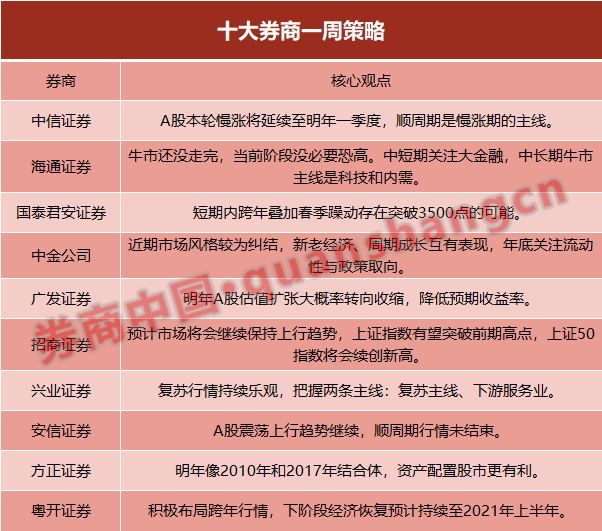 十大券商一周策略

| 券商 | 核心观点 |
|---|---|
| 中信证券 | A股本轮慢涨将延续至明年一季度，顺周期是慢涨期的主线。 |
| 海通证券 | 牛市还没走完，当前阶段没必要恐高。中短期关注大金融，中长期牛市主线是科技和内需。 |
| 国泰君安证券 | 短期内跨年叠加春季躁动存在突破3500点的可能。 |
| 中金公司 | 近期市场风格较为纠结，新老经济、周期成长互有表现，年底关注流动性与政策取向。 |
| 广发证券 | 明年A股估值扩张大概率转向收缩，降低预期收益率。 |
| 招商证券 | 预计市场将会继续保持上行趋势，上证指数有望突破前期高点，上证50指数将会续创新高。 |
| 兴业证券 | 复苏行情持续乐观，把握两条主线：复苏主线、下游服务业。 |
| 安信证券 | A股震荡上行趋势继续，顺周期行情未结束。 |
| 方正证券 | 明年像2010年和2017年结合体，资产配置股市更有利。 |
| 粤开证券 | 积极布局跨年行情，下阶段经济恢复预计持续至2021年上半年。 |

券商中国·quanshang.cn